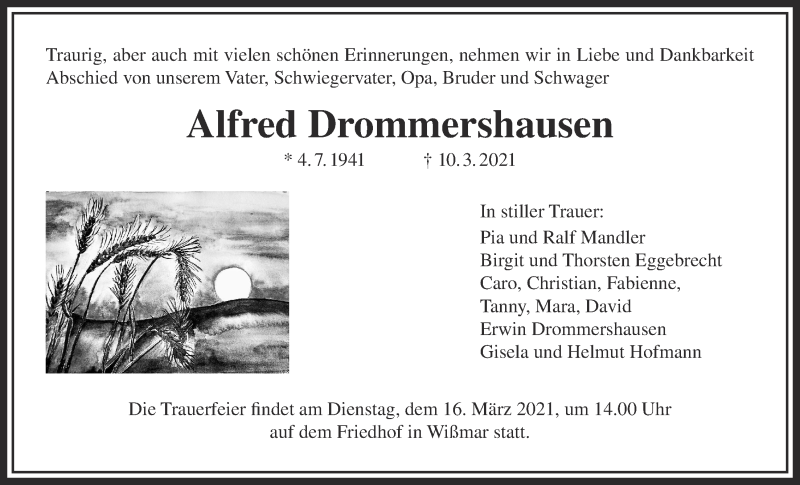 Traurig, aber auch mit vielen schönen Erinnerungen, nehmen wir in Liebe und Dankbarkeit Abschied von unserem Vater, Schwiegervater, Opa, Bruder und Schwager

Alfred Drommershausen

* 4. 7. 1941 † 10. 3. 2021

In stiller Trauer:
Pia und Ralf Mandler
Birgit und Thorsten Eggebrecht
Caro, Christian, Fabienne,
Tanny, Mara, David
Erwin Drommershausen
Gisela und Helmut Hofmann

Die Trauerfeier findet am Dienstag, dem 16. März 2021, um 14.00 Uhr auf dem Friedhof in Wißmar statt.